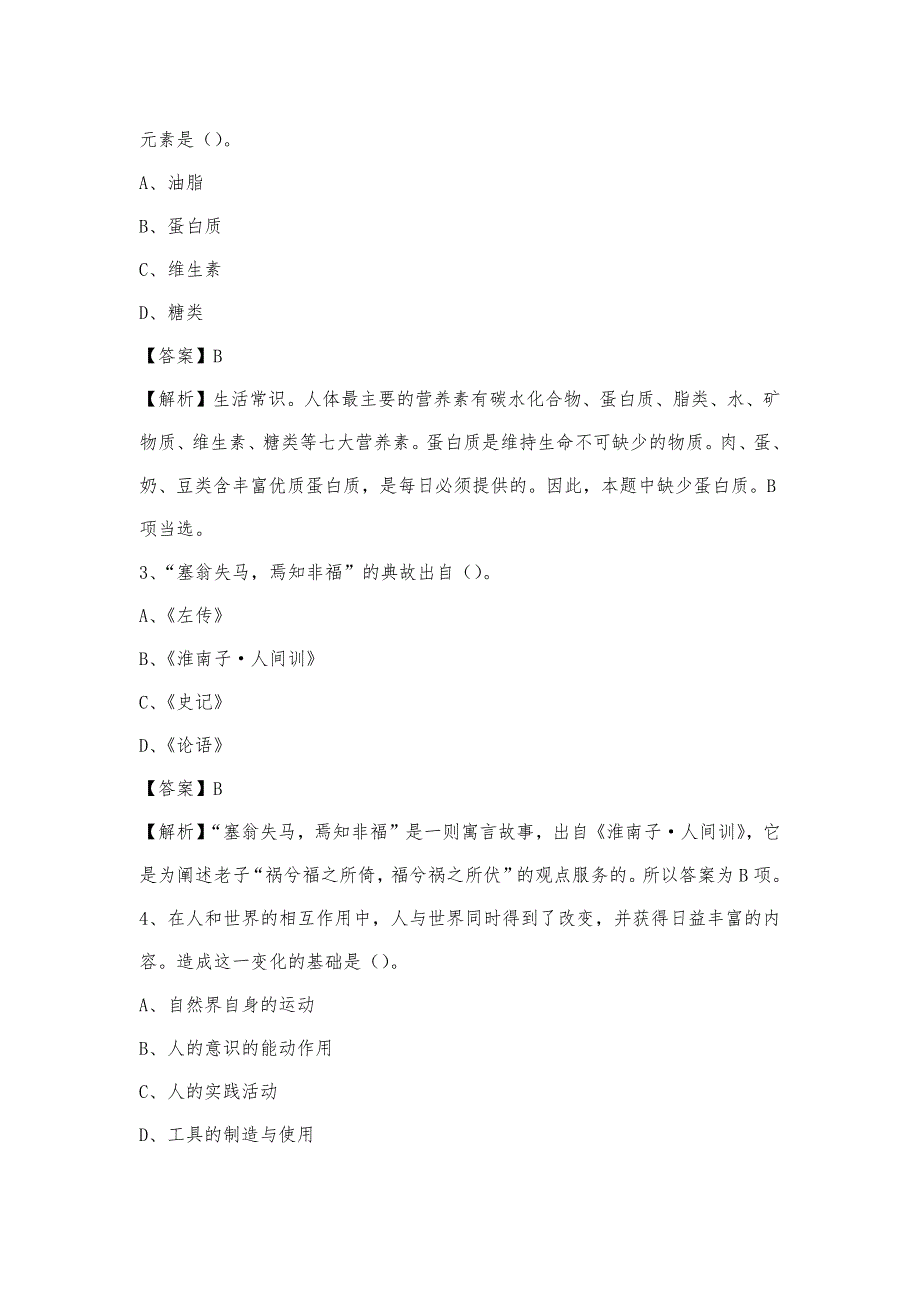 元素是（）。

A、油脂

B、蛋白质

C、维生素

D、糖类

【答案】B

【解析】生活常识。人体最主要的营养素有碳水化合物、蛋白质、脂类、水、矿物质、维生素、糖类等七大营养素。蛋白质是维持生命不可缺少的物质。肉、蛋、奶、豆类含丰富优质蛋白质，是每日必须提供的。因此，本题中缺少蛋白质。B项当选。

3、“塞翁失马，焉知非福”的典故出自（）。

A、《左传》

B、《淮南子·人间训》

C、《史记》

D、《论语》

【答案】B

【解析】“塞翁失马，焉知非福”是一则寓言故事，出自《淮南子·人间训》，它是为阐述老子“祸兮福之所倚，福兮祸之所伏”的观点服务的。所以答案为B项。

4、在人和世界的相互作用中，人与世界同时得到了改变，并获得日益丰富的内容。造成这一变化的基础是（）。

A、自然界自身的运动

B、人的意识的能动作用

C、人的实践活动

D、工具的制造与使用